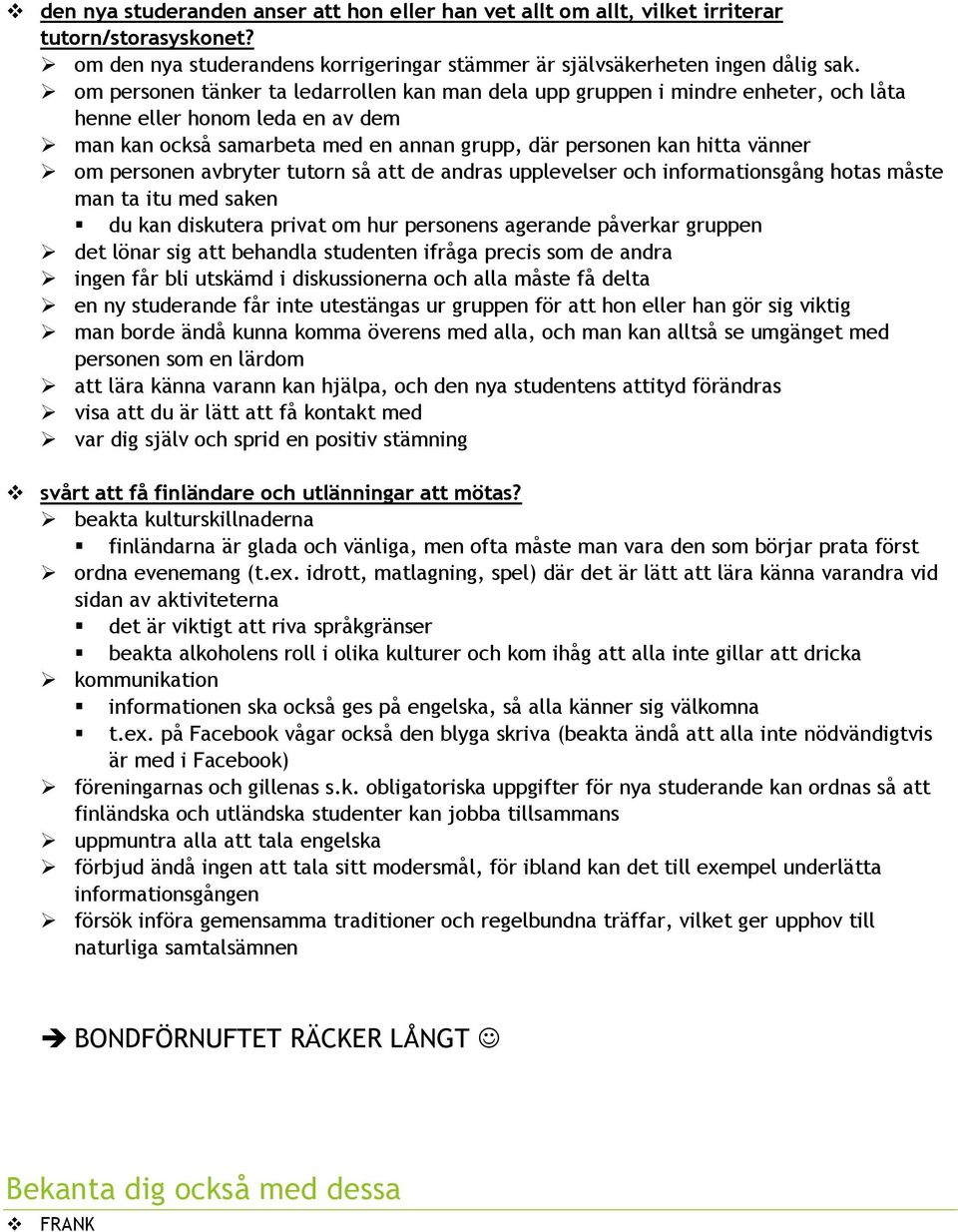 ❖ den nya studeranden anser att hon eller han vet allt om allt, vilket irriterar tutorn/storasyskonet?

➢ om den nya studerandens korrigeringar stämmer är självsäkerheten ingen dålig sak.

➢ om personen tänker ta ledarrollen kan man dela upp gruppen i mindre enheter, och låta henne eller honom leda en av dem

➢ man kan också samarbeta med en annan grupp, där personen kan hitta vänner

➢ om personen avbryter tutorn så att de andras upplevelser och informationsgång hotas måste man ta itu med saken

▪ du kan diskutera privat om hur personens agerande påverkar gruppen

➢ det lönar sig att behandla studenten ifråga precis som de andra

➢ ingen får bli utskämd i diskussionerna och alla måste få delta

➢ en ny studerande får inte utestängas ur gruppen för att hon eller han gör sig viktig

➢ man borde ändå kunna komma överens med alla, och man kan alltså se umgänget med personen som en lärdom

➢ att lära känna varann kan hjälpa, och den nya studentens attityd förändras

➢ visa att du är lätt att få kontakt med

➢ var dig själv och sprid en positiv stämning

❖ svårt att få finländare och utlänningar att mötas?

➢ beakta kulturskillnaderna

▪ finländarna är glada och vänliga, men ofta måste man vara den som börjar prata först

➢ ordna evenemang (t.ex. idrott, matlagning, spel) där det är lätt att lära känna varandra vid sidan av aktiviteterna

▪ det är viktigt att riva språkgränser

▪ beakta alkoholens roll i olika kulturer och kom ihåg att alla inte gillar att dricka

➢ kommunikation

▪ informationen ska också ges på engelska, så alla känner sig välkomna

▪ t.ex. på Facebook vågar också den blyga skriva (beakta ändå att alla inte nödvändigtvis är med i Facebook)

➢ föreningarnas och gillenas s.k. obligatoriska uppgifter för nya studerande kan ordnas så att finländska och utländska studenter kan jobba tillsammans

➢ uppmuntra alla att tala engelska

➢ förbjud ändå ingen att tala sitt modersmål, för ibland kan det till exempel underlätta informationsgången

➢ försök införa gemensamma traditioner och regelbundna träffar, vilket ger upphov till naturliga samtalsämnen

➔ BONDFÖRNUFTET RÄCKER LÅNGT ☺

Bekanta dig också med dessa

❖ FRANK